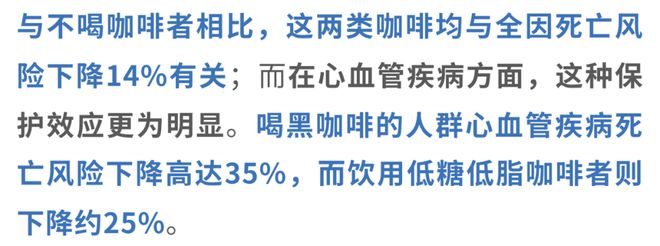 与不喝咖啡者相比，这两类咖啡均与全因死亡风险下降14%有关；而在心血管疾病方面，这种保护效应更为明显。喝黑咖啡的人群心血管疾病死亡风险下降高达35%，而饮用低糖低脂咖啡者则下降约25%。